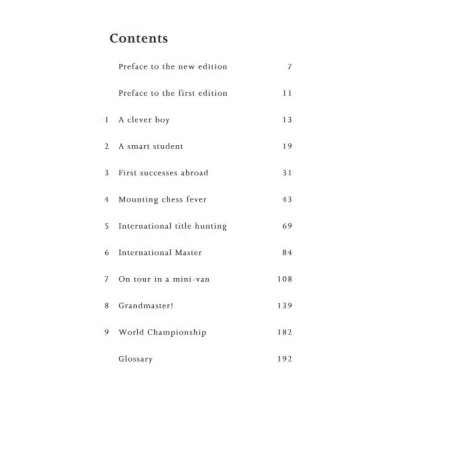 Contents

Preface to the new edition 7

Preface to the first edition 11

1 A clever boy 13

2 A smart student 19

3 First successes abroad 31

4 Mounting chess fever 43

5 International title hunting 69

6 International Master 84

7 On tour in a mini-van 108

8 Grandmaster! 139

9 World Championship 182

Glossary 192